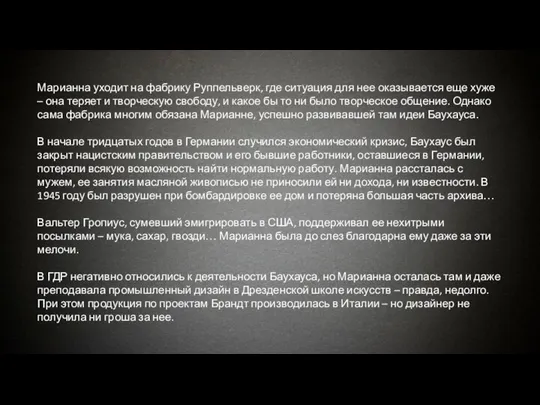 Марианна уходит на фабрику Руппельверк, где ситуация для нее оказывается еще хуже – она теряет и творческую свободу, и какое бы то ни было творческое общение. Однако сама фабрика многим обязана Марианне, успешно развивавшей там идеи Баухауса.

В начале тридцатых годов в Германии случился экономический кризис, Баухаус был закрыт нацистским правительством и его бывшие работники, оставшиеся в Германии, потеряли всякую возможность найти нормальную работу. Марианна рассталась с мужем, ее занятия масляной живописью не приносили ей ни дохода, ни известности. В 1945 году был разрушен при бомбардировке ее дом и потеряна большая часть архива…

Вальтер Гропиус, сумевший эмигрировать в США, поддерживал ее нехитрыми посылками – мука, сахар, гвозди… Марианна была до слез благодарна ему даже за эти мелочи.

В ГДР негативно относились к деятельности Баухауса, но Марианна осталась там и даже преподавала промышленный дизайн в Дрезденской школе искусств – правда, недолго. При этом продукция по проектам Брандт производилась в Италии – но дизайнер не получила ни гроша за нее.